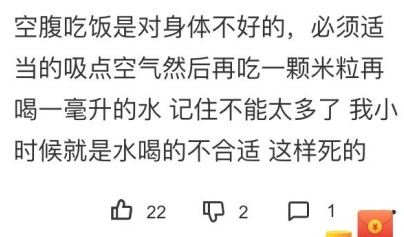 空腹吃饭是对身体不好的，必须适当的吸点空气然后再吃一颗米粒再喝一毫升的水 记住不能太多了 我小时候就是水喝的不合适 这样死的

22 2 1

¥